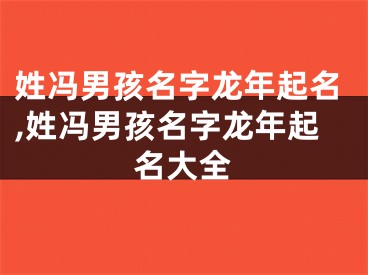 姓冯男孩名字龙年起名,姓冯男孩名字龙年起名大全